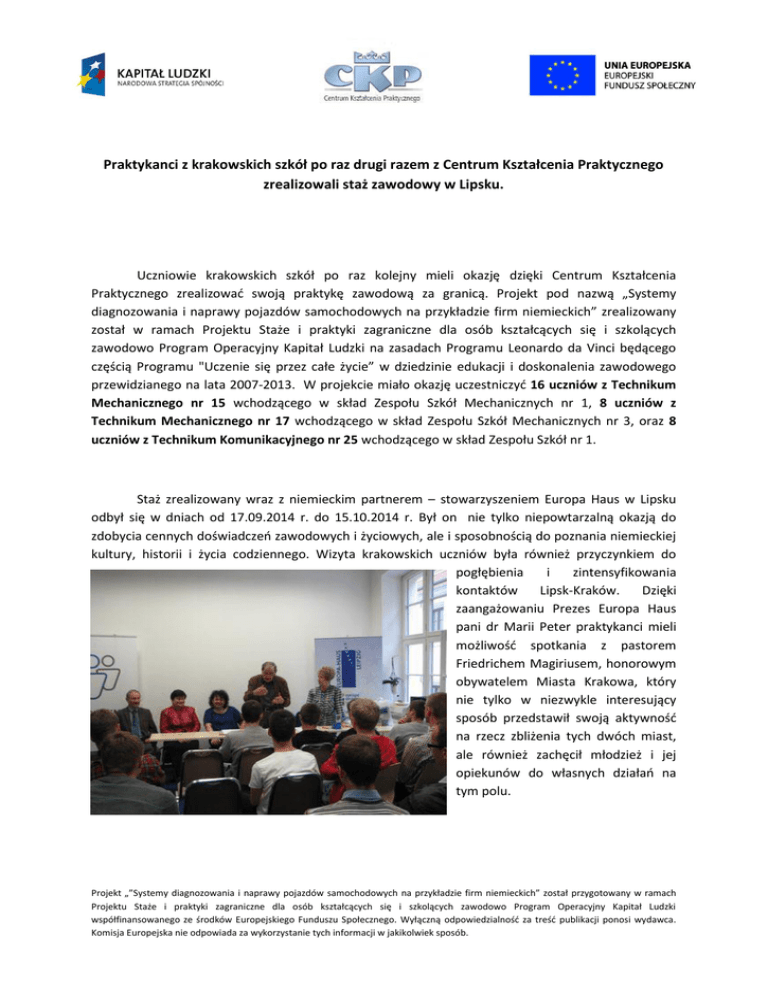 KAPITAŁ LUDZKI
NARODOWA STRATEGIA SPÓJNOŚCI

CKP
Centrum Kształcenia Praktycznego

UNIA EUROPEJSKA
EUROPEJSKI
FUNDUSZ SPOŁECZNY

Praktykanci z krakowskich szkół po raz drugi razem z Centrum Kształcenia Praktycznego zrealizowali staż zawodowy w Lipsku.

Uczniowie krakowskich szkół po raz kolejny mieli okazję dzięki Centrum Kształcenia Praktycznego zrealizować swoją praktykę zawodową za granicą. Projekt pod nazwą „Systemy diagnozowania i naprawy pojazdów samochodowych na przykładzie firm niemieckich" zrealizowany został w ramach Projektu Staże i praktyki zagraniczne dla osób kształcących się i szkolących zawodowo Program Operacyjny Kapitał Ludzki na zasadach Programu Leonardo da Vinci będącego częścią Programu "Uczenie się przez całe życie" w dziedzinie edukacji i doskonalenia zawodowego przewidzianego na lata 2007-2013. W projekcie miało okazję uczestniczyć 16 uczniów z Technikum Mechanicznego nr 15 wchodzącego w skład Zespołu Szkół Mechanicznych nr 1, 8 uczniów z Technikum Mechanicznego nr 17 wchodzącego w skład Zespołu Szkół Mechanicznych nr 3, oraz 8 uczniów z Technikum Komunikacyjnego nr 25 wchodzącego w skład Zespołu Szkół nr 1.

Staż zrealizowany wraz z niemieckim partnerem – stowarzyszeniem Europa Haus w Lipsku odbył się w dniach od 17.09.2014 r. do 15.10.2014 r. Był on nie tylko niepowtarzalną okazją do zdobycia cennych doświadczeń zawodowych i życiowych, ale i sposobnością do poznania niemieckiej kultury, historii i życia codziennego. Wizyta krakowskich uczniów była również przyczynkiem do pogłębienia i zintensyfikowania kontaktów Lipsk-Kraków. Dzięki zaangażowaniu Prezes Europa Haus pani dr Marii Peter praktykanci mieli możliwość spotkania z pastorem Friedrichem Magiriusem, honorowym obywatelem Miasta Krakowa, który nie tylko w niezwykle interesujący sposób przedstawił swoją aktywność na rzecz zbliżenia tych dwóch miast, ale również zachęcił młodzież i jej opiekunów do własnych działań na tym polu.

Projekt „"Systemy diagnozowania i naprawy pojazdów samochodowych na przykładzie firm niemieckich" został przygotowany w ramach Projektu Staże i praktyki zagraniczne dla osób kształcących się i szkolących zawodowo Program Operacyjny Kapitał Ludzki współfinansowanego ze środków Europejskiego Funduszu Społecznego. Wyłączną odpowiedzialność za treść publikacji ponosi wydawca. Komisja Europejska nie odpowiada za wykorzystanie tych informacji w jakikolwiek sposób.